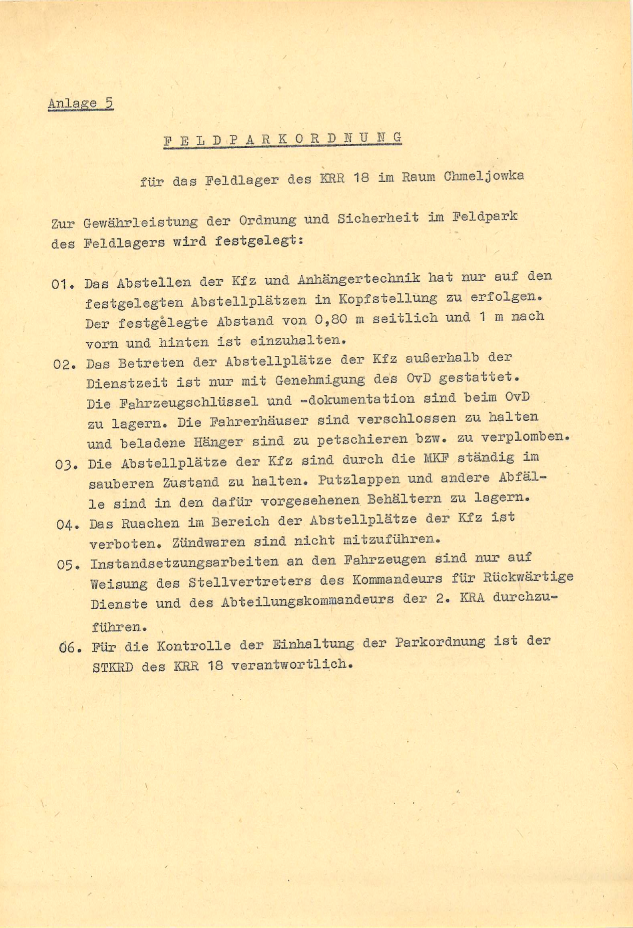 Anlage 5

FELDPARKORDNUNG

für das Feldlager des KRR 18 im Raum Chmeljowka

Zur Gewährleistung der Ordnung und Sicherheit im Feldpark des Feldlagers wird festgelegt:

01. Das Abstellen der Kfz und Anhängertechnik hat nur auf den festgelegten Abstellplätzen in Kopfstellung zu erfolgen. Der festgelegte Abstand von 0,80 m seitlich und 1 m nach vorn und hinten ist einzuhalten.
02. Das Betreten der Abstellplätze der Kfz außerhalb der Dienstzeit ist nur mit Genehmigung des OvD gestattet. Die Fahrzeugschlüssel und -dokumentation sind beim OvD zu lagern. Die Fahrerhäuser sind verschlossen zu halten und beladene Hänger sind zu petschieren bzw. zu verplomben.
03. Die Abstellplätze der Kfz sind durch die MKF ständig im sauberen Zustand zu halten. Putzlappen und andere Abfälle sind in den dafür vorgesehenen Behältern zu lagern.
04. Das Ruachen im Bereich der Abstellplätze der Kfz ist verboten. Zündwaren sind nicht mitzuführen.
05. Instandsetzungsarbeiten an den Fahrzeugen sind nur auf Weisung des Stellvertreters des Kommandeurs für Rückwärtige Dienste und des Abteilungskommandeurs der 2. KRA durchzuführen.
06. Für die Kontrolle der Einhaltung der Parkordnung ist der STKRD des KRR 18 verantwortlich.